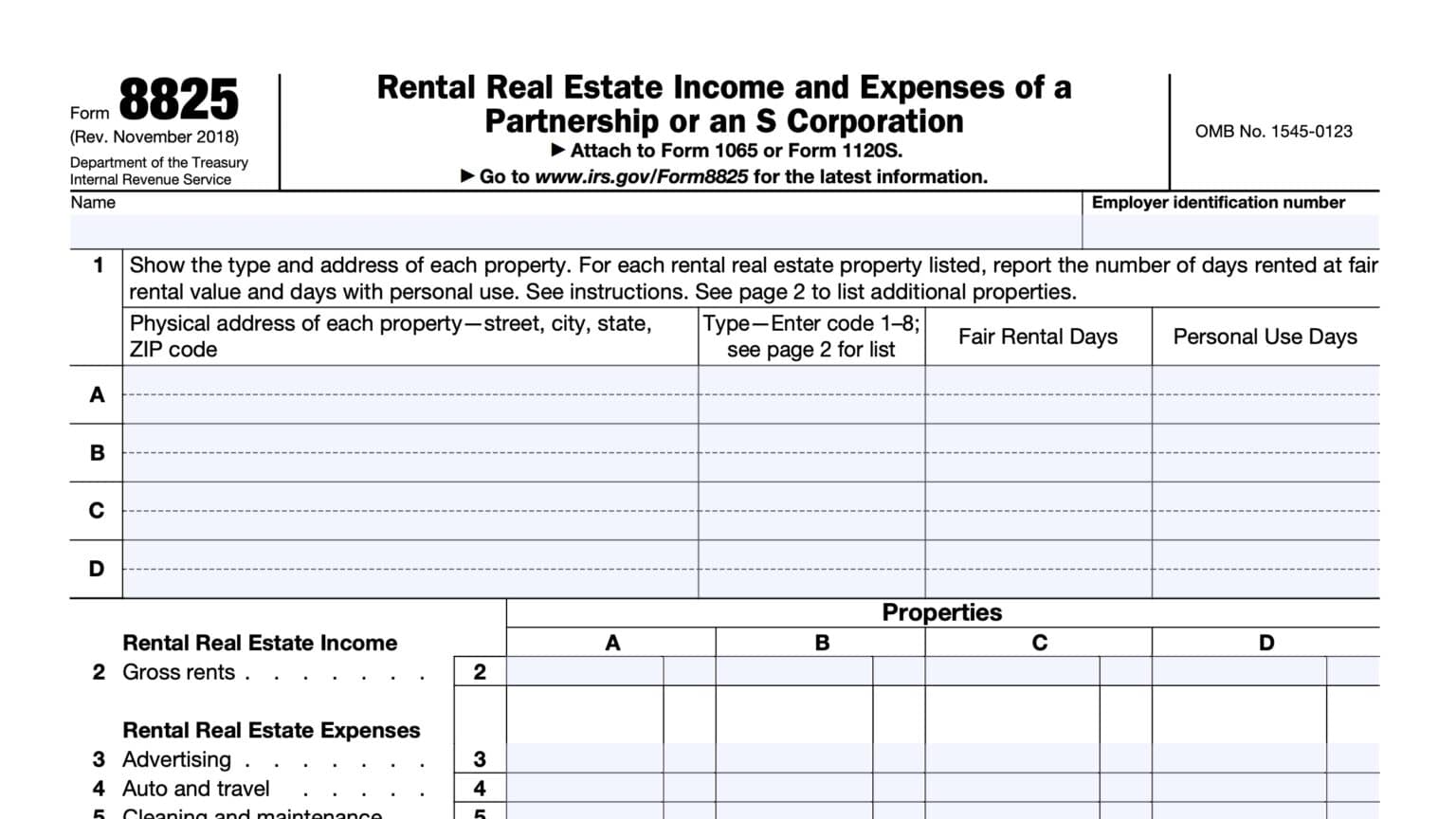 Form 8825
(Rev. November 2018)
Department of the Treasury
Internal Revenue Service

Rental Real Estate Income and Expenses of a Partnership or an S Corporation
▶ Attach to Form 1065 or Form 1120S.
▶ Go to www.irs.gov/Form8825 for the latest information.

OMB No. 1545-0123

Name

Employer identification number

1 Show the type and address of each property. For each rental real estate property listed, report the number of days rented at fair rental value and days with personal use. See instructions. See page 2 to list additional properties.

| | Physical address of each property—street, city, state, ZIP code | Type—Enter code 1–8; see page 2 for list | Fair Rental Days | Personal Use Days |
|---|---|---|---|---|
| A | | | | |
| B | | | | |
| C | | | | |
| D | | | | |

Properties

| | | A | B | C | D |
|---|---|---|---|---|---|
| Rental Real Estate Income | | | | | |
| 2 Gross rents . . . . . . . . | 2 | | | | |
| Rental Real Estate Expenses | | | | | |
| 3 Advertising . . . . . . . . | 3 | | | | |
| 4 Auto and travel . . . . . . | 4 | | | | |
| 5 Cleaning and maintenance | 5 | | | | |